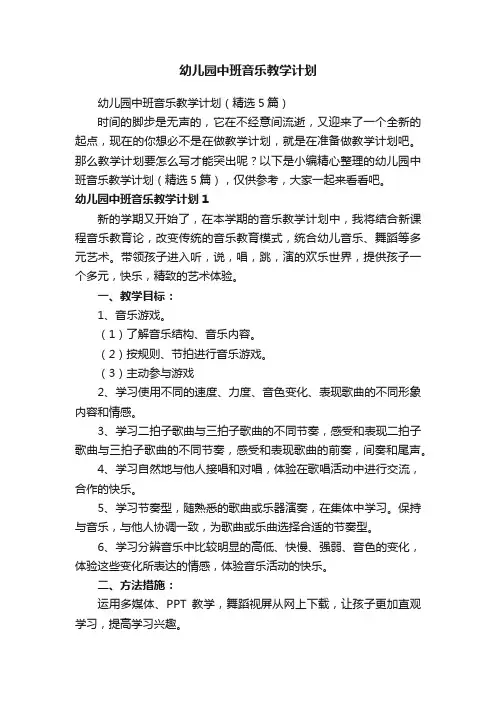 幼儿园中班音乐教学计划

幼儿园中班音乐教学计划（精选5篇）

时间的脚步是无声的，它在不经意间流逝，又迎来了一个全新的起点，现在的你想必不是在做教学计划，就是在准备做教学计划吧。那么教学计划要怎么写才能突出呢？以下是小编精心整理的幼儿园中班音乐教学计划（精选5篇），仅供参考，大家一起来看看吧。

幼儿园中班音乐教学计划1

新的学期又开始了，在本学期的音乐教学计划中，我将结合新课程音乐教育论，改变传统的音乐教育模式，统合幼儿音乐、舞蹈等多元艺术。带领孩子进入听，说，唱，跳，演的欢乐世界，提供孩子一个多元，快乐，精致的艺术体验。

一、教学目标：

1、音乐游戏。

（1）了解音乐结构、音乐内容。

（2）按规则、节拍进行音乐游戏。

（3）主动参与游戏

2、学习使用不同的速度、力度、音色变化、表现歌曲的不同形象内容和情感。

3、学习二拍子歌曲与三拍子歌曲的不同节奏，感受和表现二拍子歌曲与三拍子歌曲的不同节奏，感受和表现歌曲的前奏，间奏和尾声。

4、学习自然地与他人接唱和对唱，体验在歌唱活动中进行交流，合作的快乐。

5、学习节奏型，随熟悉的歌曲或乐器演奏，在集体中学习。保持与音乐，与他人协调一致，为歌曲或乐曲选择合适的节奏型。

6、学习分辨音乐中比较明显的高低、快慢、强弱、音色的变化，体验这些变化所表达的情感，体验音乐活动的快乐。

二、方法措施：

运用多媒体、PPT 教学，舞蹈视屏从网上下载，让孩子更加直观学习，提高学习兴趣。